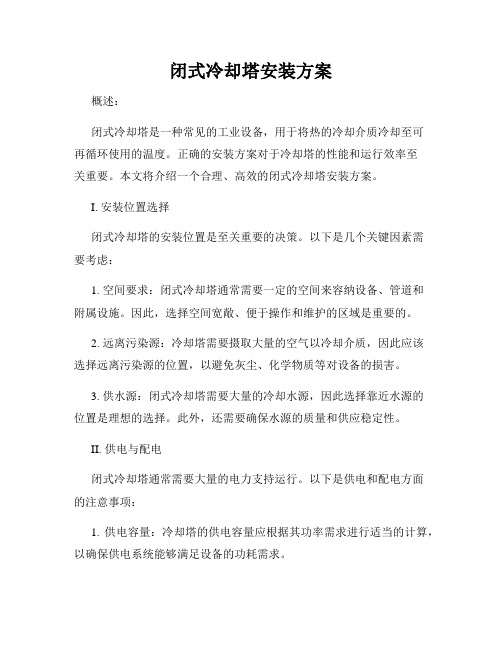 闭式冷却塔安装方案

概述：

闭式冷却塔是一种常见的工业设备，用于将热的冷却介质冷却至可再循环使用的温度。正确的安装方案对于冷却塔的性能和运行效率至关重要。本文将介绍一个合理、高效的闭式冷却塔安装方案。

I. 安装位置选择

闭式冷却塔的安装位置是至关重要的决策。以下是几个关键因素需要考虑：

1. 空间要求：闭式冷却塔通常需要一定的空间来容纳设备、管道和附属设施。因此，选择空间宽敞、便于操作和维护的区域是重要的。

2. 远离污染源：冷却塔需要摄取大量的空气以冷却介质，因此应该选择远离污染源的位置，以避免灰尘、化学物质等对设备的损害。

3. 供水源：闭式冷却塔需要大量的冷却水源，因此选择靠近水源的位置是理想的选择。此外，还需要确保水源的质量和供应稳定性。

II. 供电与配电

闭式冷却塔通常需要大量的电力支持运行。以下是供电和配电方面的注意事项：

1. 供电容量：冷却塔的供电容量应根据其功率需求进行适当的计算，以确保供电系统能够满足设备的功耗需求。